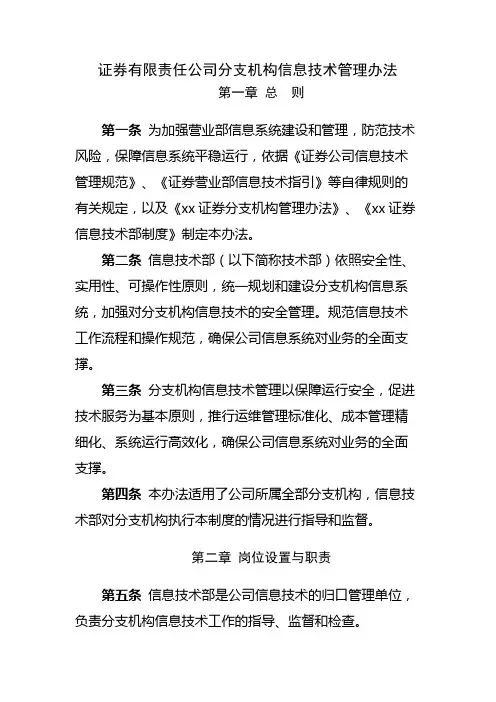 证券有限责任公司分支机构信息技术管理办法
第一章 总 则

第一条 为加强营业部信息系统建设和管理，防范技术风险，保障信息系统平稳运行，依据《证券公司信息技术管理规范》、《证券营业部信息技术指引》等自律规则的有关规定，以及《xx 证券分支机构管理办法》、《xx 证券信息技术部制度》制定本办法。

第二条 信息技术部（以下简称技术部）依照安全性、实用性、可操作性原则，统一规划和建设分支机构信息系统，加强对分支机构信息技术的安全管理。规范信息技术工作流程和操作规范，确保公司信息系统对业务的全面支撑。

第三条 分支机构信息技术管理以保障运行安全，促进技术服务为基本原则，推行运维管理标准化、成本管理精细化、系统运行高效化，确保公司信息系统对业务的全面支撑。

第四条 本办法适用了公司所属全部分支机构，信息技术部对分支机构执行本制度的情况进行指导和监督。

第二章 岗位设置与职责

第五条 信息技术部是公司信息技术的归口管理单位，负责分支机构信息技术工作的指导、监督和检查。